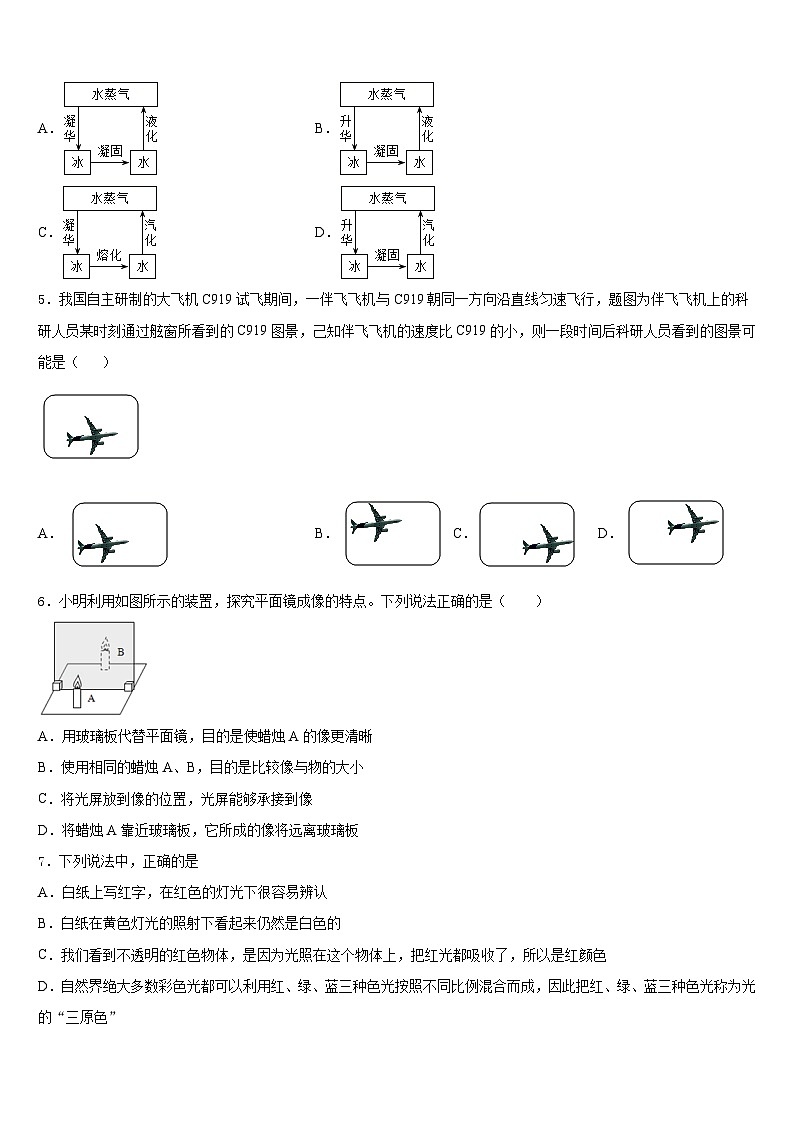 A. 水蒸气 凝华 液化 冰 凝固 水

B. 水蒸气 升华 液化 冰 凝固 水

C. 水蒸气 凝华 汽化 冰 熔化 水

D. 水蒸气 升华 汽化 冰 凝固 水

5．我国自主研制的大飞机 C919 试飞期间，一伴飞飞机与 C919 朝同一方向沿直线匀速飞行，题图为伴飞飞机上的科研人员某时刻通过舷窗所看到的 C919 图景，已知伴飞飞机的速度比 C919 的小，则一段时间后科研人员看到的图景可能是（　　）

A.　　B.　　C.　　D.

6．小明利用如图所示的装置，探究平面镜成像的特点。下列说法正确的是（　　）

B

A

A．用玻璃板代替平面镜，目的是使蜡烛 A 的像更清晰

B．使用相同的蜡烛 A、B，目的是比较像与物的大小

C．将光屏放到像的位置，光屏能够承接到像

D．将蜡烛 A 靠近玻璃板，它所成的像将远离玻璃板

7．下列说法中，正确的是

A．白纸上写红字，在红色的灯光下很容易辨认

B．白纸在黄色灯光的照射下看起来仍然是白色的

C．我们看到不透明的红色物体，是因为光照在这个物体上，把红光都吸收了，所以是红颜色

D．自然界绝大多数彩色光都可以利用红、绿、蓝三种色光按照不同比例混合而成，因此把红、绿、蓝三种色光称为光的“三原色”